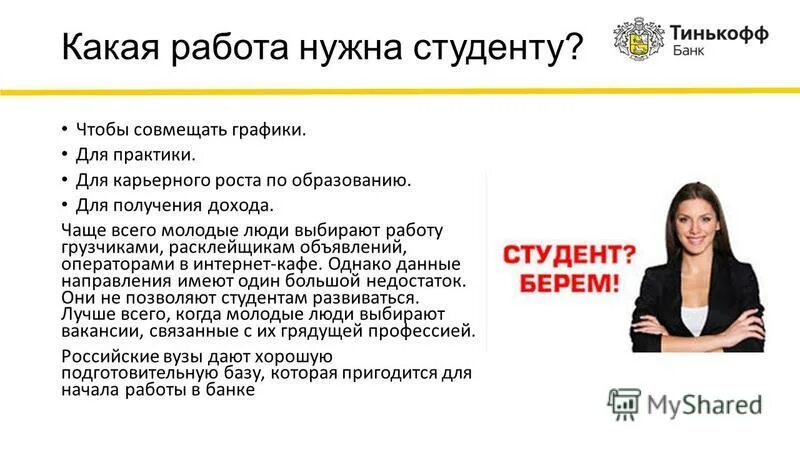 Какая работа нужна студенту?

Тинькофф Банк

• Чтобы совмещать графики.
• Для практики.
• Для карьерного роста по образованию.
• Для получения дохода.

Чаще всего молодые люди выбирают работу грузчиками, расклейщикам объявлений, операторами в интернет-кафе. Однако данные направления имеют один большой недостаток. Они не позволяют студентам развиваться. Лучше всего, когда молодые люди выбирают вакансии, связанные с их грядущей профессией.

Российские вузы дают хорошую подготовительную базу, которая пригодится для начала работы в банке

СТУДЕНТ? БЕРЕМ!

MyShared